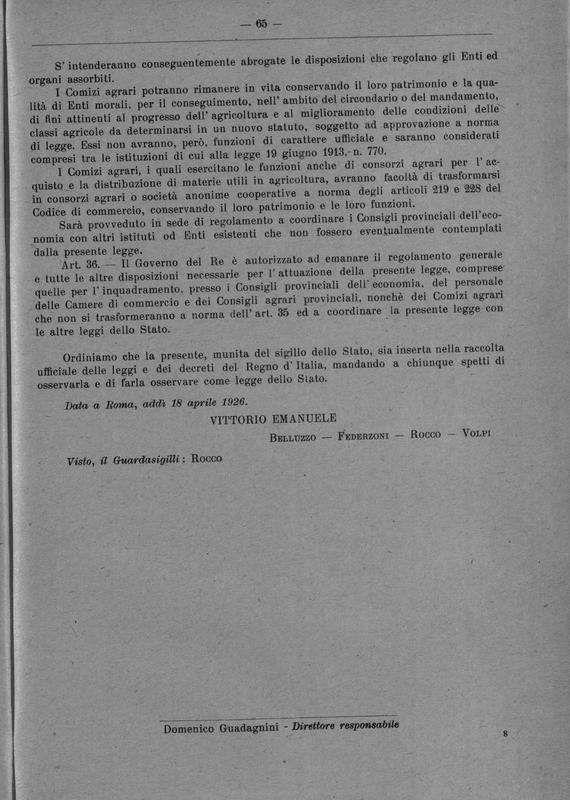 — 65 —

S' intenderanno conseguentemente abrogate le disposizioni che regolano gli Enti ed organi assorbiti.

I Comizi agrari potranno rimanere in vita conservando il loro patrimonio e la qualità di Enti morali, per il conseguimento, nell' ambito del circondario o del mandamento, di fini attinenti al progresso dell' agricoltura e al miglioramento delle condizioni delle classi agricole da determinarsi in un nuovo statuto, soggetto ad approvazione a norma di legge. Essi non avranno, però, funzioni di carattere ufficiale e saranno considerati compresi tra le istituzioni di cui alla legge 19 giugno 1913, n. 770.

I Comizi agrari, i quali esercitano le funzioni anche di consorzi agrari per l' acquisto e la distribuzione di materie utili in agricoltura, avranno facoltà di trasformarsi in consorzi agrari o società anonime cooperative a norma degli articoli 219 e 228 del Codice di commercio, conservando il loro patrimonio e le loro funzioni.

Sarà provveduto in sede di regolamento a coordinare i Consigli provinciali dell'economia con altri istituti od Enti esistenti che non fossero eventualmente contemplati dalla presente legge.

Art. 36. — Il Governo del Re è autorizzato ad emanare il regolamento generale e tutte le altre disposizioni necessarie per l' attuazione della presente legge, comprese quelle per l' inquadramento, presso i Consigli provinciali dell' economia, del personale delle Camere di commercio e dei Consigli agrari provinciali, nonchè dei Comizi agrari che non si trasformeranno a norma dell' art. 35 ed a coordinare la presente legge con le altre leggi dello Stato.

Ordiniamo che la presente, munita del sigillo dello Stato, sia inserta nella raccolta ufficiale delle leggi e dei decreti del Regno d' Italia, mandando a chiunque spetti di osservarla e di farla osservare come legge dello Stato.

Data a Roma, addì 18 aprile 1926.

VITTORIO EMANUELE

Belluzzo — Federzoni — Rocco — Volpi

Visto, il Guardasigilli: Rocco

Domenico Guadagnini - Direttore responsabile

8